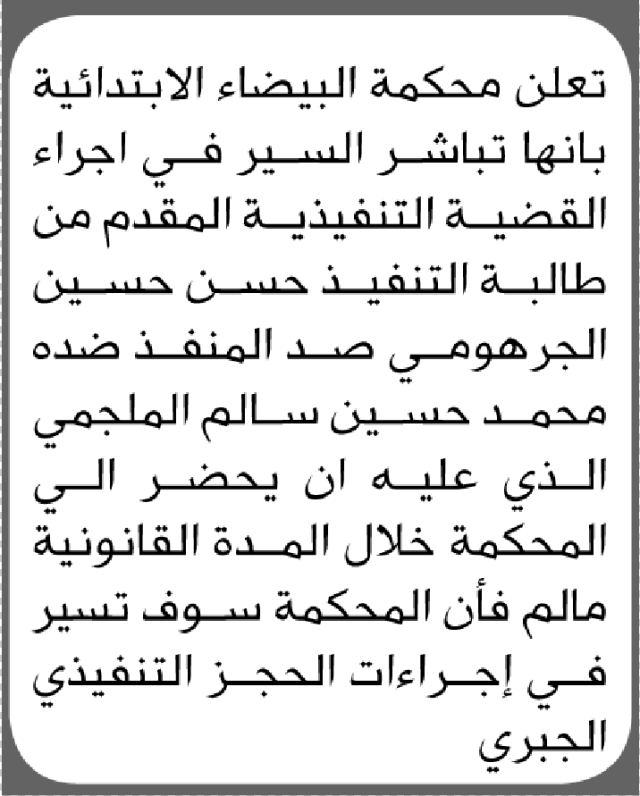 تعلن محكمة البيضاء الابتدائية بانها تباشر السير في اجراء القضية التنفيذية المقدم من طالبة التنفيذ حسن حسين الجرهومي صد المنفذ ضده محمد حسين سالم الملجمي الذي عليه ان يحضر الي المحكمة خلال المدة القانونية مالم فأن المحكمة سوف تسير في إجراءات الحجز التنفيذي الجبري